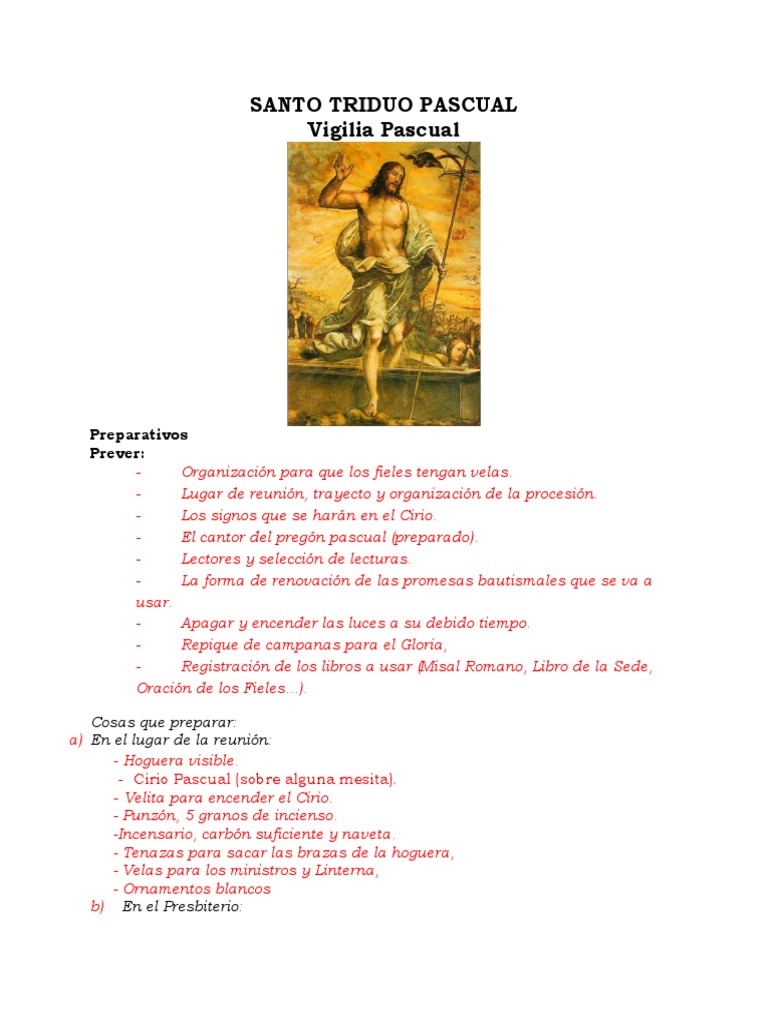 SANTO TRIDUO PASCUAL
Vigilia Pascual

Preparativos
Prever:
- Organización para que los fieles tengan velas.
- Lugar de reunión, trayecto y organización de la procesión.
- Los signos que se harán en el Cirio.
- El cantor del pregón pascual (preparado).
- Lectores y selección de lecturas.
- La forma de renovación de las promesas bautismales que se va a usar.
- Apagar y encender las luces a su debido tiempo.
- Repique de campanas para el Gloria,
- Registración de los libros a usar (Misal Romano, Libro de la Sede, Oración de los Fieles...).

Cosas que preparar:
a) En el lugar de la reunión:
- Hoguera visible.
- Cirio Pascual (sobre alguna mesita).
- Velita para encender el Cirio.
- Punzón, 5 granos de incienso.
-Incensario, carbón suficiente y naveta.
- Tenazas para sacar las brazas de la hoguera,
- Velas para los ministros y Linterna,
- Ornamentos blancos
b) En el Presbiterio: